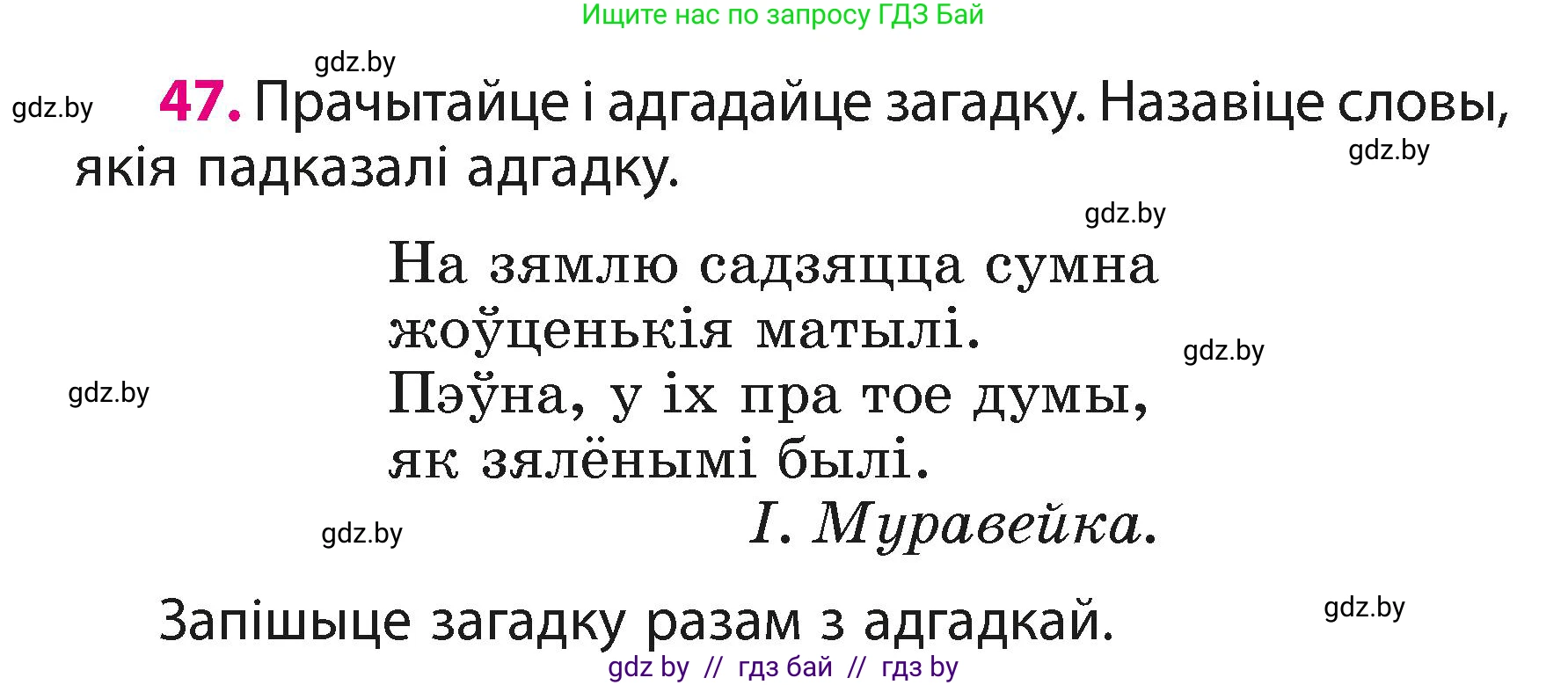 Ищите нас по запросу ГДЗ Бай

gdz.by

gdz.by

47. Прачытайце і адгадайце загадку. Назавіце словы, якія падказалі адгадку.

gdz.by

gdz.by

На зямлю садзяцца сумна
жоўценькія матылі.
Пэўна, у іх пра тое думы,
як зялёнымі былі.

gdz.by

gdz.by

І. Муравейка.

gdz.by

Запішыце загадку разам з адгадкай.

gdz.by

gdz by // гдз бай // гдз by